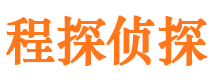 程探侦探